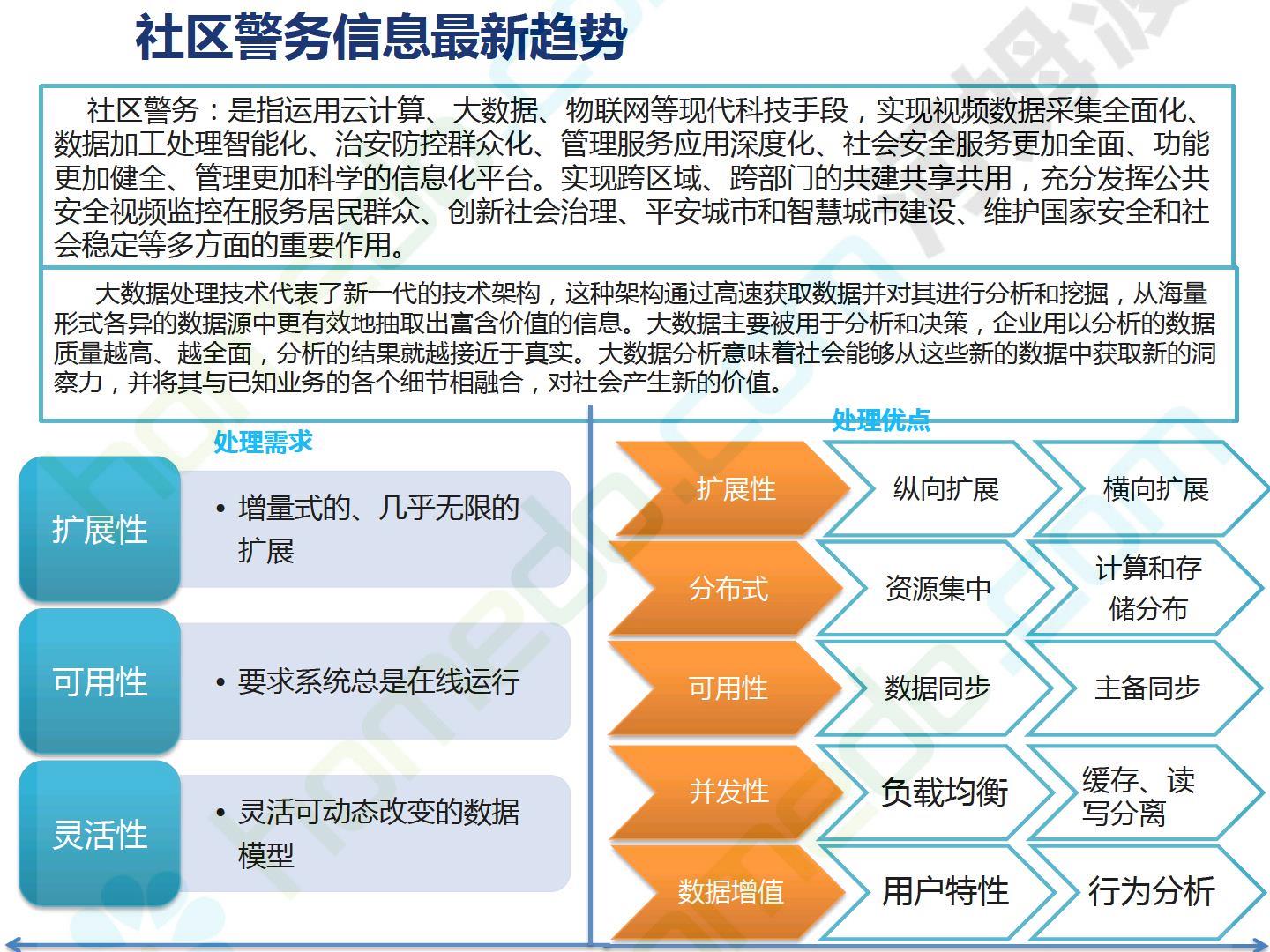 社区警务信息最新趋势

社区警务：是指运用云计算、大数据、物联网等现代科技手段，实现视频数据采集全面化、数据加工处理智能化、治安防控群众化、管理服务应用深度化、社会安全服务更加全面、功能更加健全、管理更加科学的信息化平台。实现跨区域、跨部门的共建共享共用，充分发挥公共安全视频监控在服务居民群众、创新社会治理、平安城市和智慧城市建设、维护国家安全和社会稳定等多方面的重要作用。

大数据处理技术代表了新一代的技术架构，这种架构通过高速获取数据并对其进行分析和挖掘，从海量形式各异的数据源中更有效地抽取出富含价值的信息。大数据主要被用于分析和决策，企业用以分析的数据质量越高、越全面，分析的结果就越接近于真实。大数据分析意味着社会能够从这些新的数据中获取新的洞察力，并将其与已知业务的各个细节相融合，对社会产生新的价值。

处理需求

扩展性
• 增量式的、几乎无限的扩展

可用性
• 要求系统总是在线运行

灵活性
• 灵活可动态改变的数据模型

处理优点

扩展性 纵向扩展 横向扩展
分布式 资源集中 计算和存储分布
可用性 数据同步 主备同步
并发性 负载均衡 缓存、读写分离
数据增值 用户特性 行为分析